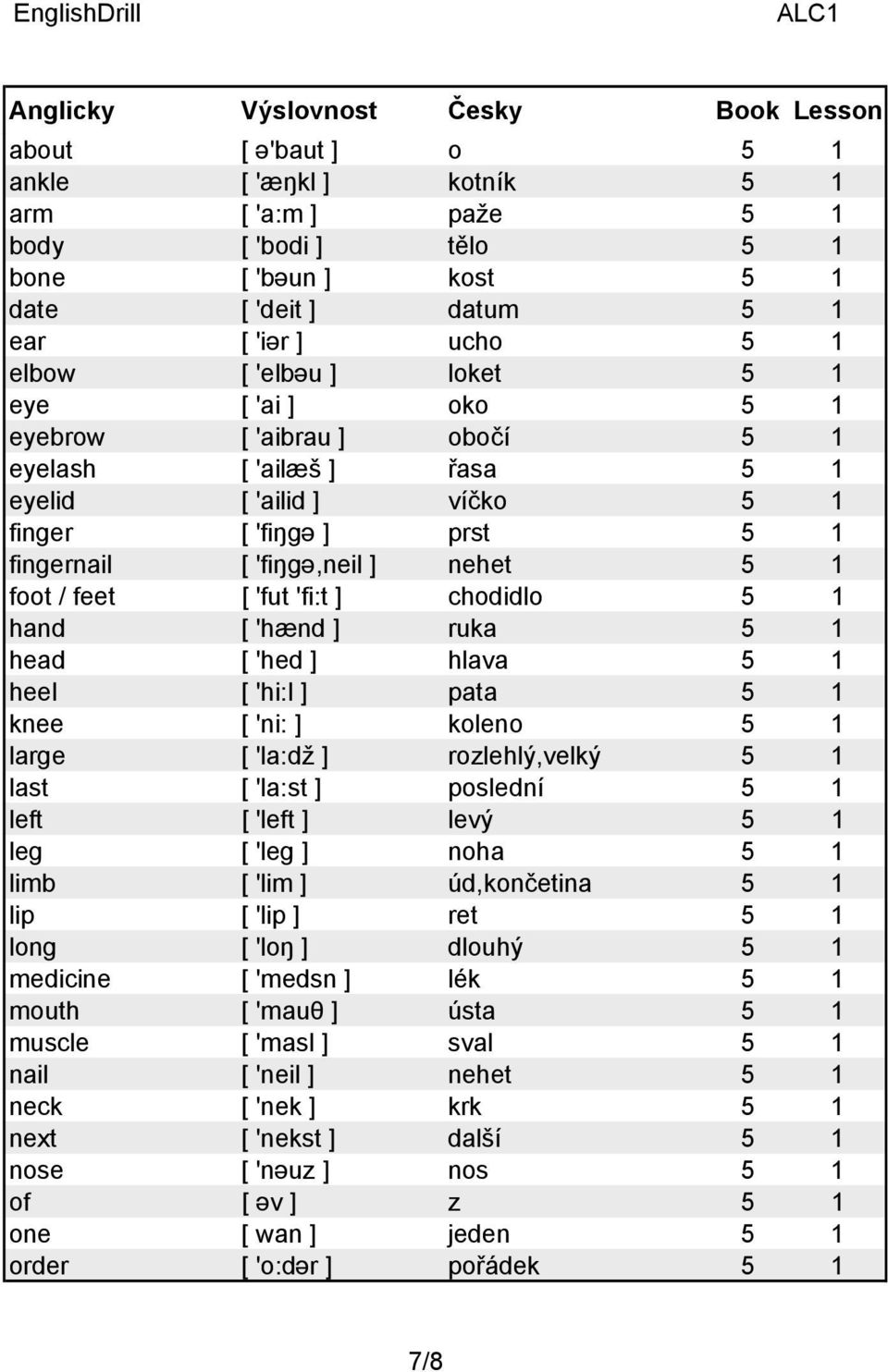 EnglishDrill ALC1

| Anglicky | Výslovnost | Česky | Book | Lesson |
|---|---|---|---|---|
| about | [ ə'baut ] | o | 5 | 1 |
| ankle | [ 'æŋkl ] | kotník | 5 | 1 |
| arm | [ 'a:m ] | paže | 5 | 1 |
| body | [ 'bodi ] | tělo | 5 | 1 |
| bone | [ 'bəun ] | kost | 5 | 1 |
| date | [ 'deit ] | datum | 5 | 1 |
| ear | [ 'iər ] | ucho | 5 | 1 |
| elbow | [ 'elbəu ] | loket | 5 | 1 |
| eye | [ 'ai ] | oko | 5 | 1 |
| eyebrow | [ 'aibrau ] | obočí | 5 | 1 |
| eyelash | [ 'ailæš ] | řasa | 5 | 1 |
| eyelid | [ 'ailid ] | víčko | 5 | 1 |
| finger | [ 'fiŋgə ] | prst | 5 | 1 |
| fingernail | [ 'fiŋgə,neil ] | nehet | 5 | 1 |
| foot / feet | [ 'fut 'fi:t ] | chodidlo | 5 | 1 |
| hand | [ 'hænd ] | ruka | 5 | 1 |
| head | [ 'hed ] | hlava | 5 | 1 |
| heel | [ 'hi:l ] | pata | 5 | 1 |
| knee | [ 'ni: ] | koleno | 5 | 1 |
| large | [ 'la:dž ] | rozlehlý,velký | 5 | 1 |
| last | [ 'la:st ] | poslední | 5 | 1 |
| left | [ 'left ] | levý | 5 | 1 |
| leg | [ 'leg ] | noha | 5 | 1 |
| limb | [ 'lim ] | úd,končetina | 5 | 1 |
| lip | [ 'lip ] | ret | 5 | 1 |
| long | [ 'loŋ ] | dlouhý | 5 | 1 |
| medicine | [ 'medsn ] | lék | 5 | 1 |
| mouth | [ 'mauθ ] | ústa | 5 | 1 |
| muscle | [ 'masl ] | sval | 5 | 1 |
| nail | [ 'neil ] | nehet | 5 | 1 |
| neck | [ 'nek ] | krk | 5 | 1 |
| next | [ 'nekst ] | další | 5 | 1 |
| nose | [ 'nəuz ] | nos | 5 | 1 |
| of | [ əv ] | z | 5 | 1 |
| one | [ wan ] | jeden | 5 | 1 |
| order | [ 'o:dər ] | pořádek | 5 | 1 |

7/8